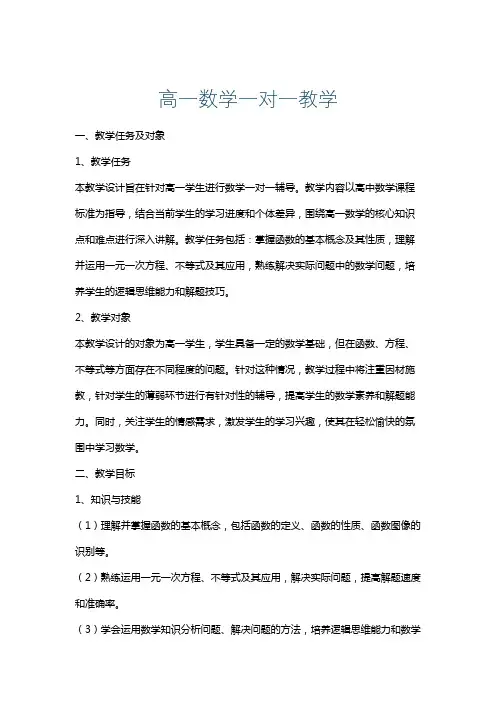 高一数学一对一教学

一、教学任务及对象

1、教学任务

本教学设计旨在针对高一学生进行数学一对一辅导。教学内容以高中数学课程标准为指导，结合当前学生的学习进度和个体差异，围绕高一数学的核心知识点和难点进行深入讲解。教学任务包括：掌握函数的基本概念及其性质，理解并运用一元一次方程、不等式及其应用，熟练解决实际问题中的数学问题，培养学生的逻辑思维能力和解题技巧。

2、教学对象

本教学设计的对象为高一学生，学生具备一定的数学基础，但在函数、方程、不等式等方面存在不同程度的问题。针对这种情况，教学过程中将注重因材施教，针对学生的薄弱环节进行有针对性的辅导，提高学生的数学素养和解题能力。同时，关注学生的情感需求，激发学生的学习兴趣，使其在轻松愉快的氛围中学习数学。

二、教学目标

1、知识与技能

（1）理解并掌握函数的基本概念，包括函数的定义、函数的性质、函数图像的识别等。

（2）熟练运用一元一次方程、不等式及其应用，解决实际问题，提高解题速度和准确率。

（3）学会运用数学知识分析问题、解决问题的方法，培养逻辑思维能力和数学